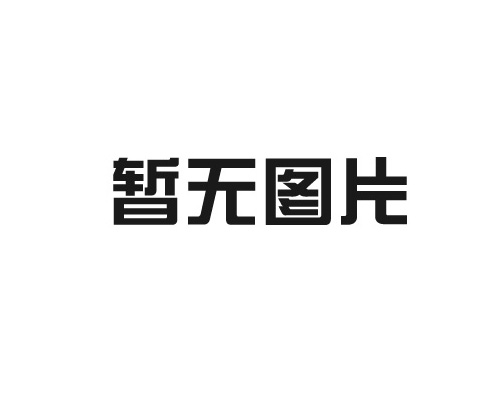 暂无图片